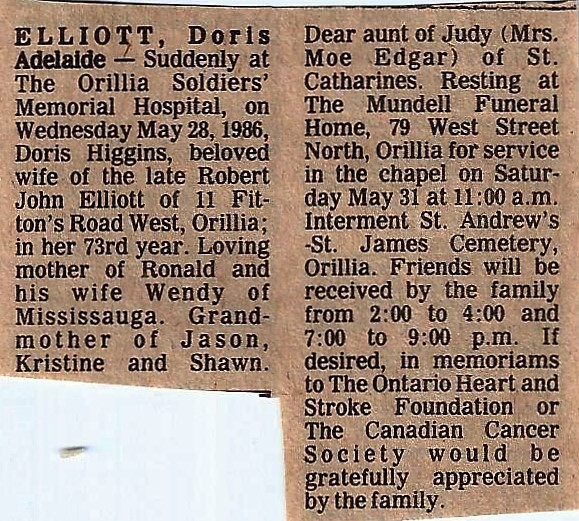 ELLIOTT, Doris Adelaide — Suddenly at The Orillia Soldiers' Memorial Hospital, on Wednesday May 28, 1986, Doris Higgins, beloved wife of the late Robert John Elliott of 11 Fitton's Road West, Orillia; in her 73rd year. Loving mother of Ronald and his wife Wendy of Mississauga. Grandmother of Jason, Kristine and Shawn. Dear aunt of Judy (Mrs. Moe Edgar) of St. Catharines. Resting at The Mundell Funeral Home, 79 West Street North, Orillia for service in the chapel on Saturday May 31 at 11:00 a.m. Interment St. Andrew's -St. James Cemetery, Orillia. Friends will be received by the family from 2:00 to 4:00 and 7:00 to 9:00 p.m. If desired, in memoriams to The Ontario Heart and Stroke Foundation or The Canadian Cancer Society would be gratefully appreciated by the family.